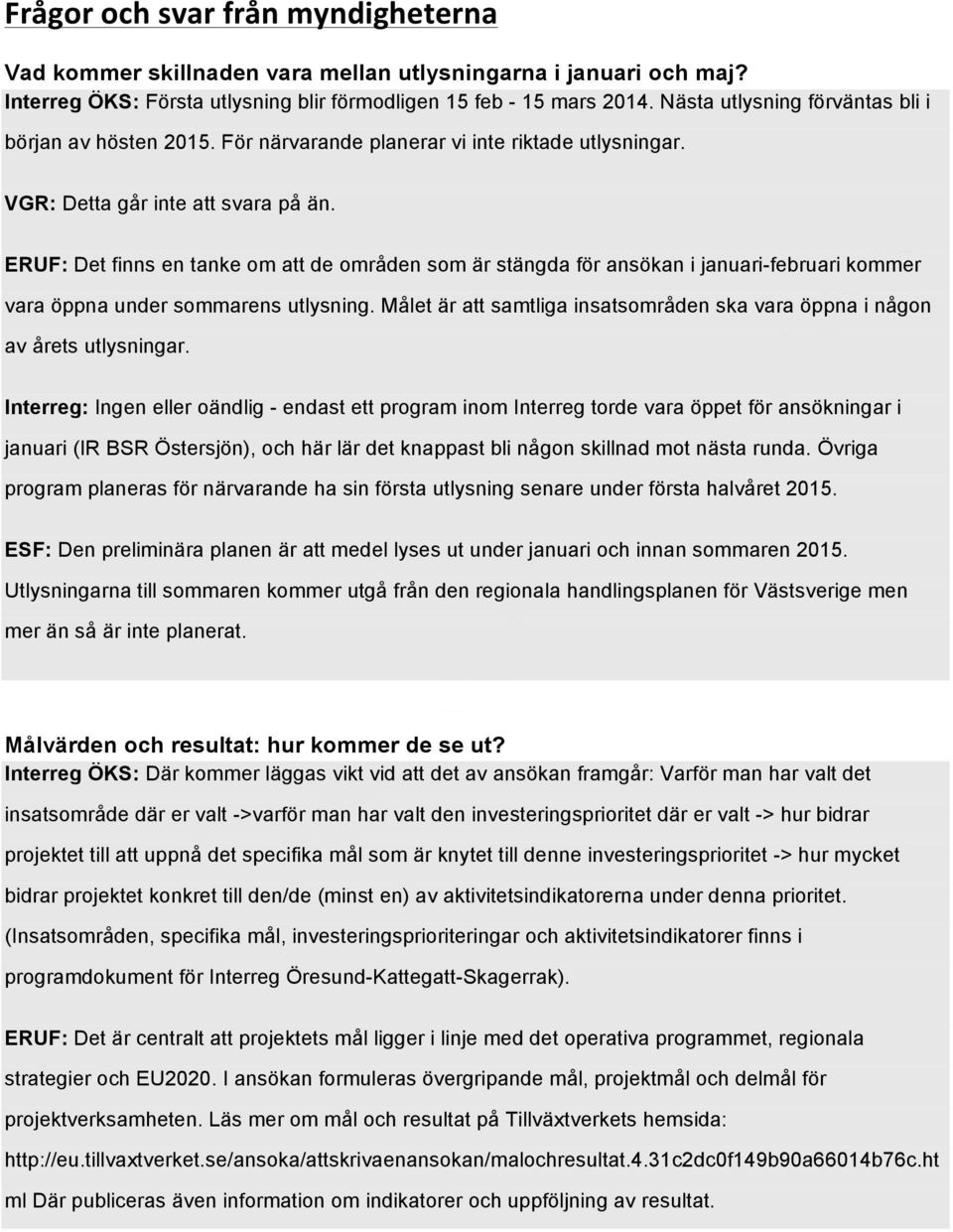 Frågor och svar från myndigheterna

Vad kommer skillnaden vara mellan utlysningarna i januari och maj?
Interreg ÖKS: Första utlysning blir förmodligen 15 feb - 15 mars 2014. Nästa utlysning förväntas bli i början av hösten 2015. För närvarande planerar vi inte riktade utlysningar.

VGR: Detta går inte att svara på än.

ERUF: Det finns en tanke om att de områden som är stängda för ansökan i januari-februari kommer vara öppna under sommarens utlysning. Målet är att samtliga insatsområden ska vara öppna i någon av årets utlysningar.

Interreg: Ingen eller oändlig - endast ett program inom Interreg torde vara öppet för ansökningar i januari (IR BSR Östersjön), och här lär det knappast bli någon skillnad mot nästa runda. Övriga program planeras för närvarande ha sin första utlysning senare under första halvåret 2015.

ESF: Den preliminära planen är att medel lyses ut under januari och innan sommaren 2015. Utlysningarna till sommaren kommer utgå från den regionala handlingsplanen för Västsverige men mer än så är inte planerat.

Målvärden och resultat: hur kommer de se ut?
Interreg ÖKS: Där kommer läggas vikt vid att det av ansökan framgår: Varför man har valt det insatsområde där er valt ->varför man har valt den investeringsprioritet där er valt -> hur bidrar projektet till att uppnå det specifika mål som är knytet till denne investeringsprioritet -> hur mycket bidrar projektet konkret till den/de (minst en) av aktivitetsindikatorerna under denna prioritet. (Insatsområden, specifika mål, investeringsprioriteringar och aktivitetsindikatorer finns i programdokument för Interreg Öresund-Kattegatt-Skagerrak).

ERUF: Det är centralt att projektets mål ligger i linje med det operativa programmet, regionala strategier och EU2020. I ansökan formuleras övergripande mål, projektmål och delmål för projektverksamheten. Läs mer om mål och resultat på Tillväxtverkets hemsida: http://eu.tillvaxtverket.se/ansoka/attskrivaenansokan/malochresultat.4.31c2dc0f149b90a66014b76c.html Där publiceras även information om indikatorer och uppföljning av resultat.